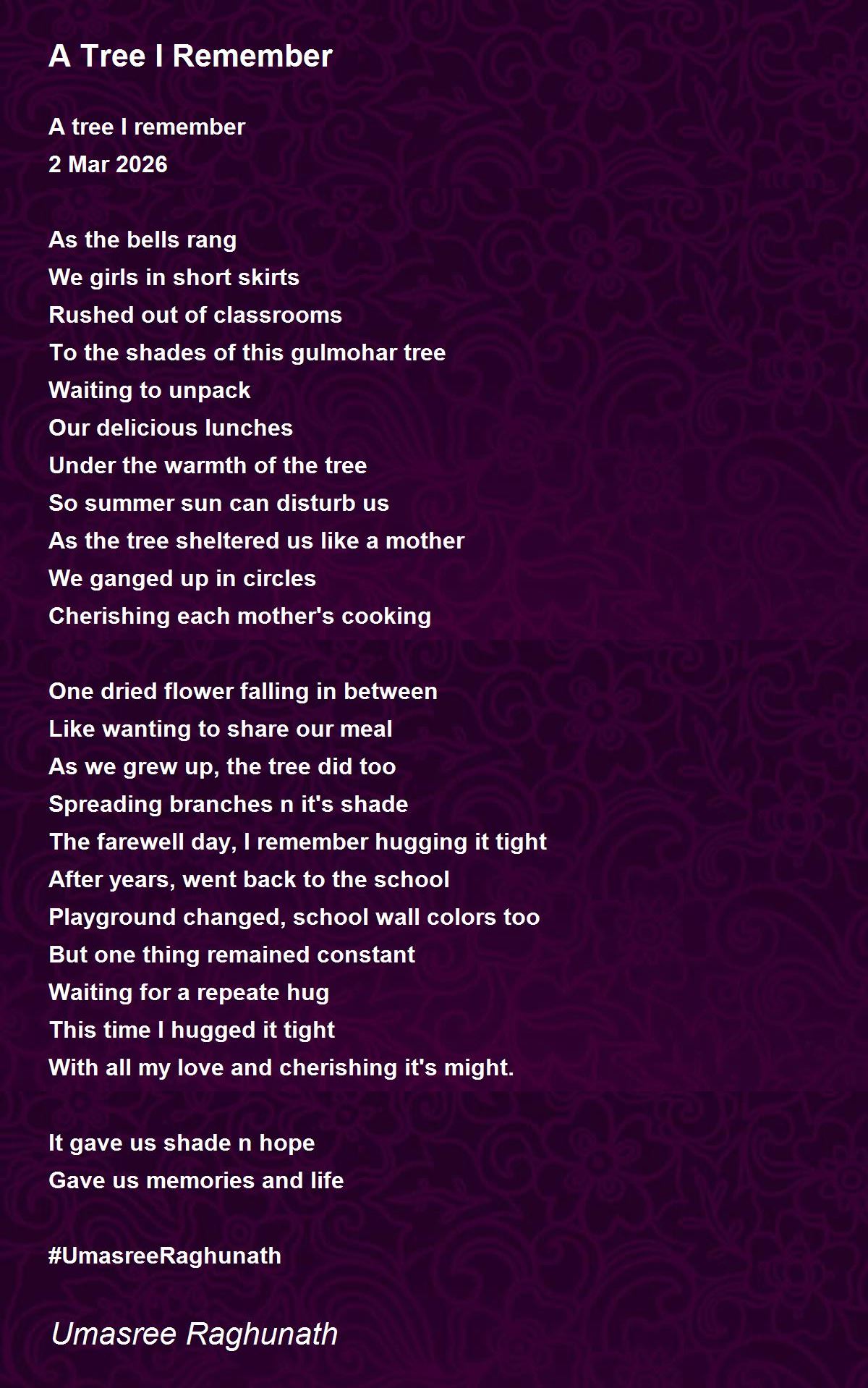 A Tree I Remember

A tree I remember
2 Mar 2026

As the bells rang
We girls in short skirts
Rushed out of classrooms
To the shades of this gulmohar tree
Waiting to unpack
Our delicious lunches
Under the warmth of the tree
So summer sun can disturb us
As the tree sheltered us like a mother
We ganged up in circles
Cherishing each mother's cooking

One dried flower falling in between
Like wanting to share our meal
As we grew up, the tree did too
Spreading branches n it's shade
The farewell day, I remember hugging it tight
After years, went back to the school
Playground changed, school wall colors too
But one thing remained constant
Waiting for a repeate hug
This time I hugged it tight
With all my love and cherishing it's might.

It gave us shade n hope
Gave us memories and life

#UmasreeRaghunath

Umasree Raghunath